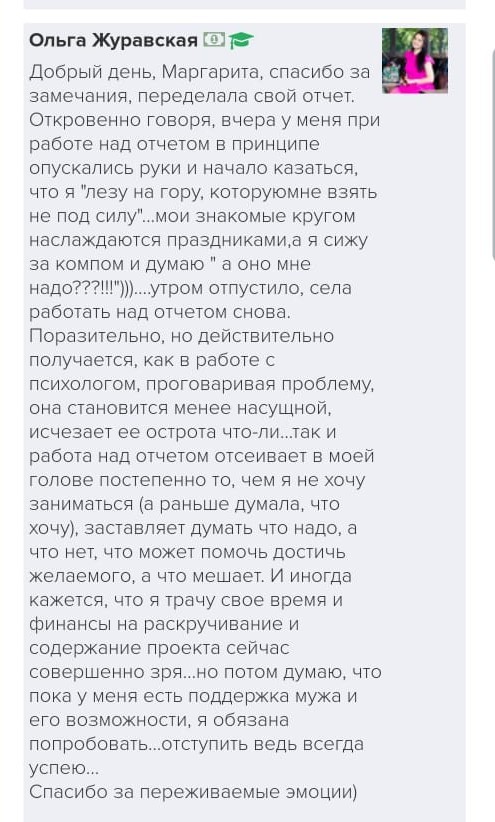 Ольга Журавская

Добрый день, Маргарита, спасибо за замечания, переделала свой отчет. Откровенно говоря, вчера у меня при работе над отчетом в принципе опускались руки и начало казаться, что я "лезу на гору, которуюмне взять не под силу"...мои знакомые кругом наслаждаются праздниками,а я сижу за компом и думаю " а оно мне надо???!!!")))....утром отпустило, села работать над отчетом снова. Поразительно, но действительно получается, как в работе с психологом, проговаривая проблему, она становится менее насущной, исчезает ее острота что-ли...так и работа над отчетом отсеивает в моей голове постепенно то, чем я не хочу заниматься (а раньше думала, что хочу), заставляет думать что надо, а что нет, что может помочь достичь желаемого, а что мешает. И иногда кажется, что я трачу свое время и финансы на раскручивание и содержание проекта сейчас совершенно зря...но потом думаю, что пока у меня есть поддержка мужа и его возможности, я обязана попробовать...отступить ведь всегда успею...
Спасибо за переживаемые эмоции)